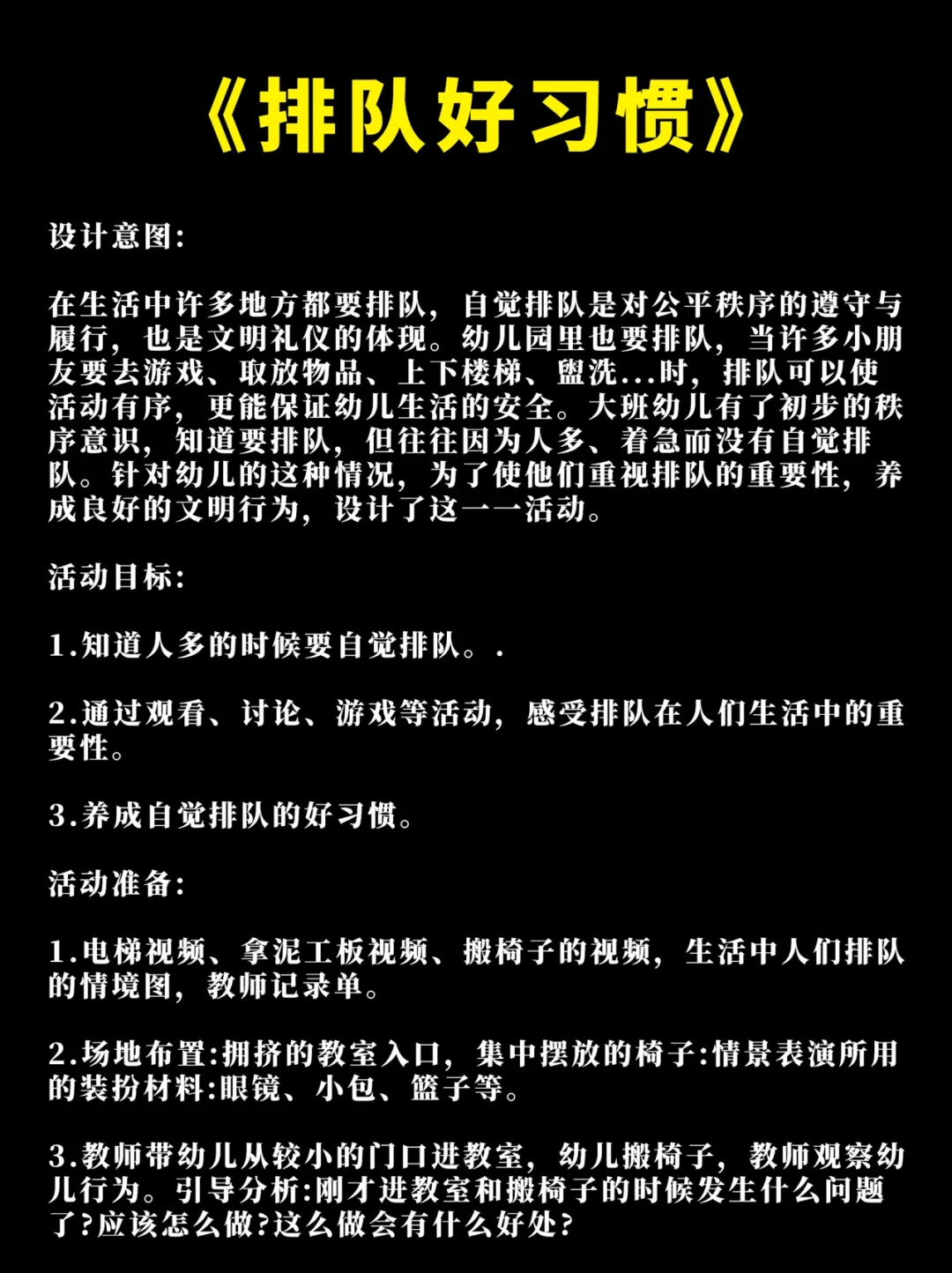 《排队好习惯》

设计意图:

在生活中许多地方都要排队，自觉排队是对公平秩序的遵守与履行，也是文明礼仪的体现。幼儿园里也要排队，当许多小朋友要去游戏、取放物品、上下楼梯、盥洗...时，排队可以使活动有序，更能保证幼儿生活的安全。大班幼儿有了初步的秩序意识，知道要排队，但往往因为人多、着急而没有自觉排队。针对幼儿的这种情况，为了使他们重视排队的重要性，养成良好的文明行为，设计了这一一活动。

活动目标:

1.知道人多的时候要自觉排队。.

2.通过观看、讨论、游戏等活动，感受排队在人们生活中的重要性。

3.养成自觉排队的好习惯。

活动准备:

1.电梯视频、拿泥工板视频、搬椅子的视频，生活中人们排队的情境图，教师记录单。

2.场地布置:拥挤的教室入口，集中摆放的椅子:情景表演所用的装扮材料:眼镜、小包、篮子等。

3.教师带幼儿从较小的门口进教室，幼儿搬椅子，教师观察幼儿行为。引导分析:刚才进教室和搬椅子的时候发生什么问题了?应该怎么做?这么做会有什么好处?